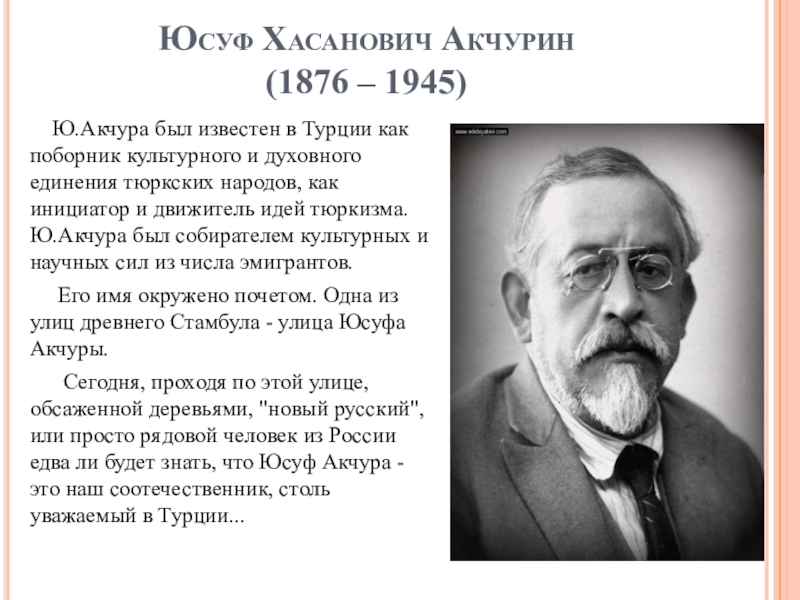 Юсуф Хасанович Акчурин
(1876 – 1945)

Ю.Акчура был известен в Турции как поборник культурного и духовного единения тюркских народов, как инициатор и движитель идей тюркизма. Ю.Акчура был собирателем культурных и научных сил из числа эмигрантов.

Его имя окружено почетом. Одна из улиц древнего Стамбула - улица Юсуфа Акчуры.

Сегодня, проходя по этой улице, обсаженной деревьями, "новый русский", или просто рядовой человек из России едва ли будет знать, что Юсуф Акчура - это наш соотечественник, столь уважаемый в Турции...